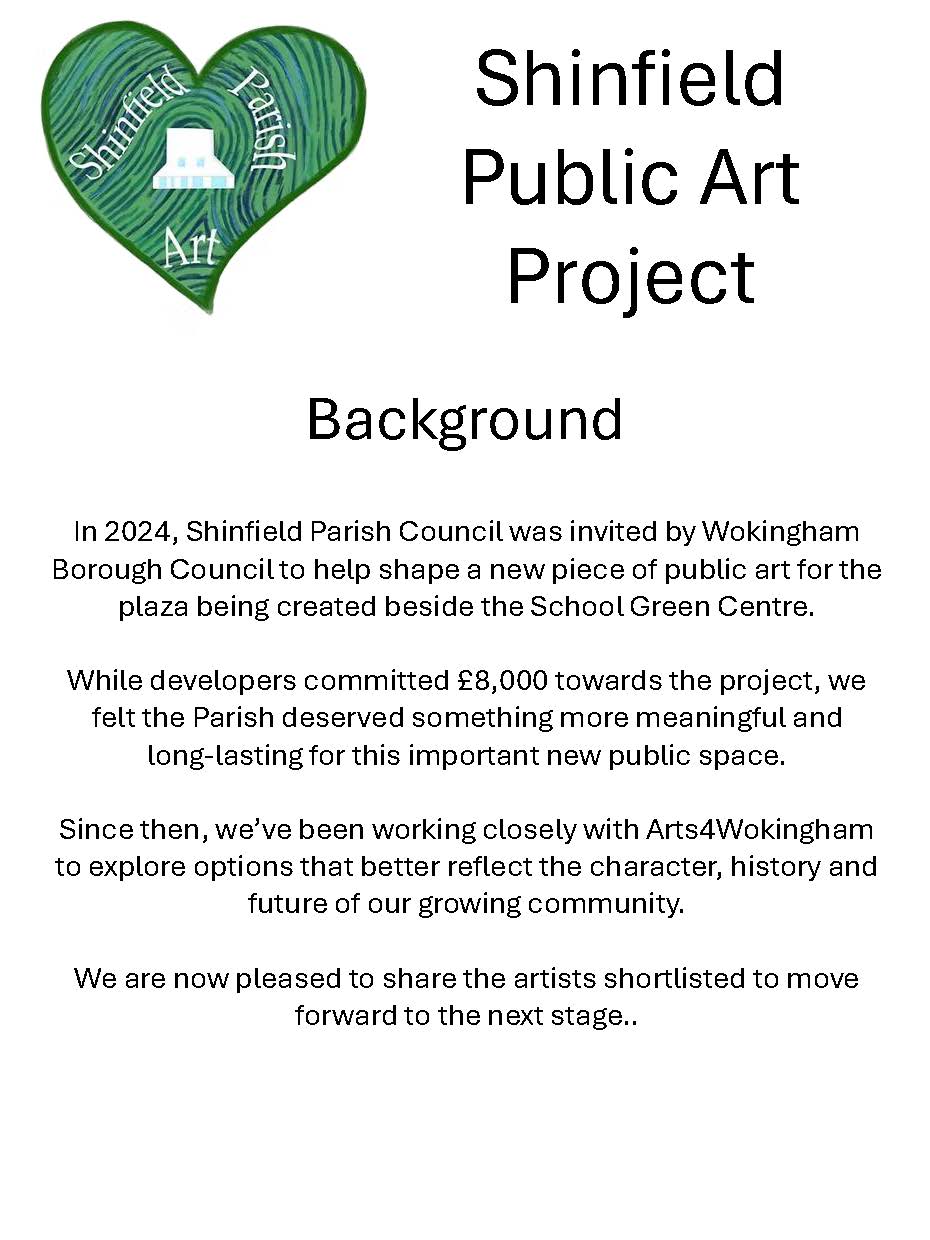 Shinfield Parish Art

Shinfield Public Art Project

Background

In 2024, Shinfield Parish Council was invited by Wokingham Borough Council to help shape a new piece of public art for the plaza being created beside the School Green Centre.

While developers committed £8,000 towards the project, we felt the Parish deserved something more meaningful and long-lasting for this important new public space.

Since then, we've been working closely with Arts4Wokingham to explore options that better reflect the character, history and future of our growing community.

We are now pleased to share the artists shortlisted to move forward to the next stage..